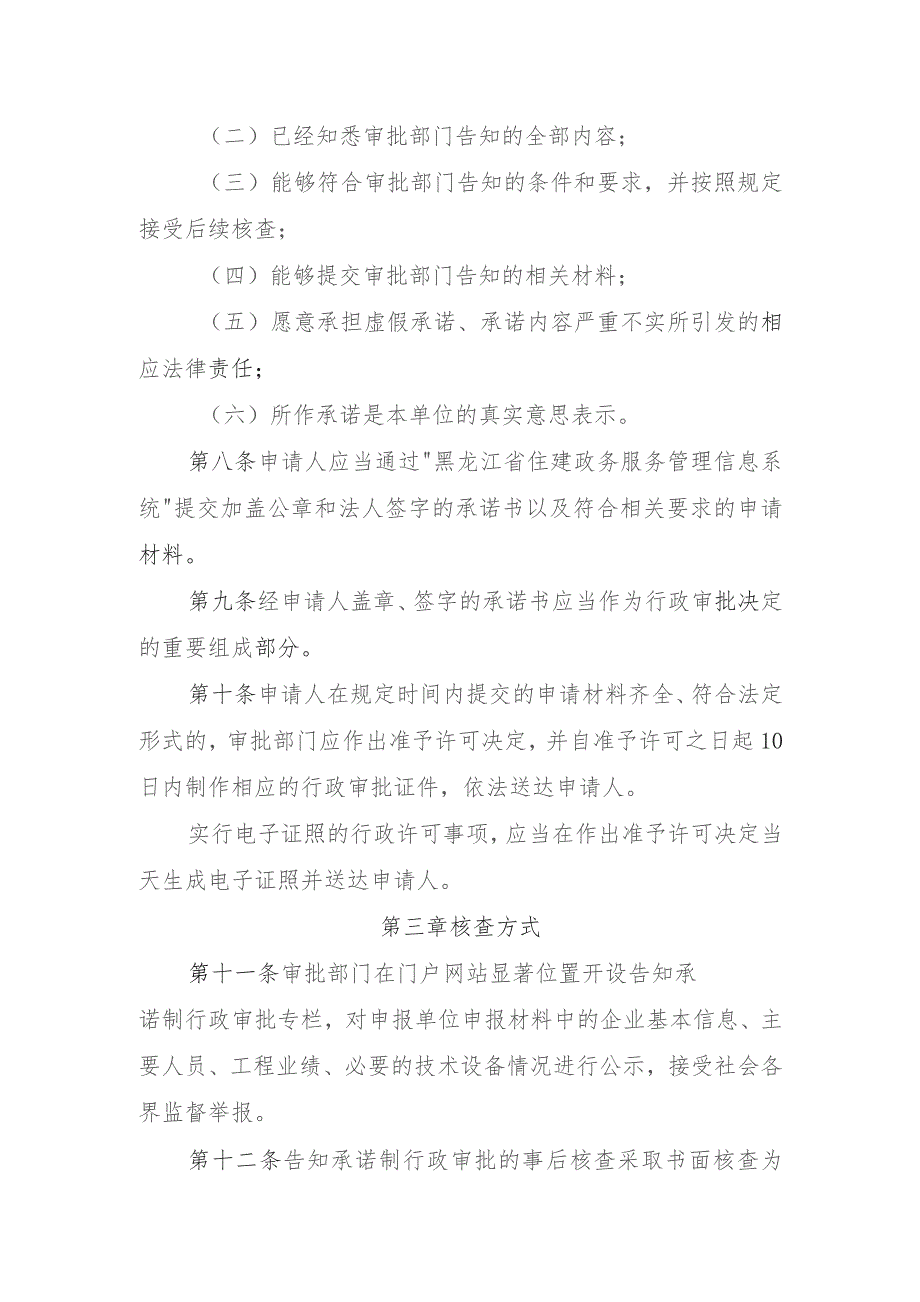 （二）已经知悉审批部门告知的全部内容；

（三）能够符合审批部门告知的条件和要求，并按照规定接受后续核查；

（四）能够提交审批部门告知的相关材料；

（五）愿意承担虚假承诺、承诺内容严重不实所引发的相应法律责任；

（六）所作承诺是本单位的真实意思表示。

第八条申请人应当通过"黑龙江省住建政务服务管理信息系统"提交加盖公章和法人签字的承诺书以及符合相关要求的申请材料。

第九条经申请人盖章、签字的承诺书应当作为行政审批决定的重要组成部分。

第十条申请人在规定时间内提交的申请材料齐全、符合法定形式的，审批部门应作出准予许可决定，并自准予许可之日起10日内制作相应的行政审批证件，依法送达申请人。

实行电子证照的行政许可事项，应当在作出准予许可决定当天生成电子证照并送达申请人。

第三章核查方式

第十一条审批部门在门户网站显著位置开设告知承诺制行政审批专栏，对申报单位申报材料中的企业基本信息、主要人员、工程业绩、必要的技术设备情况进行公示，接受社会各界监督举报。

第十二条告知承诺制行政审批的事后核查采取书面核查为